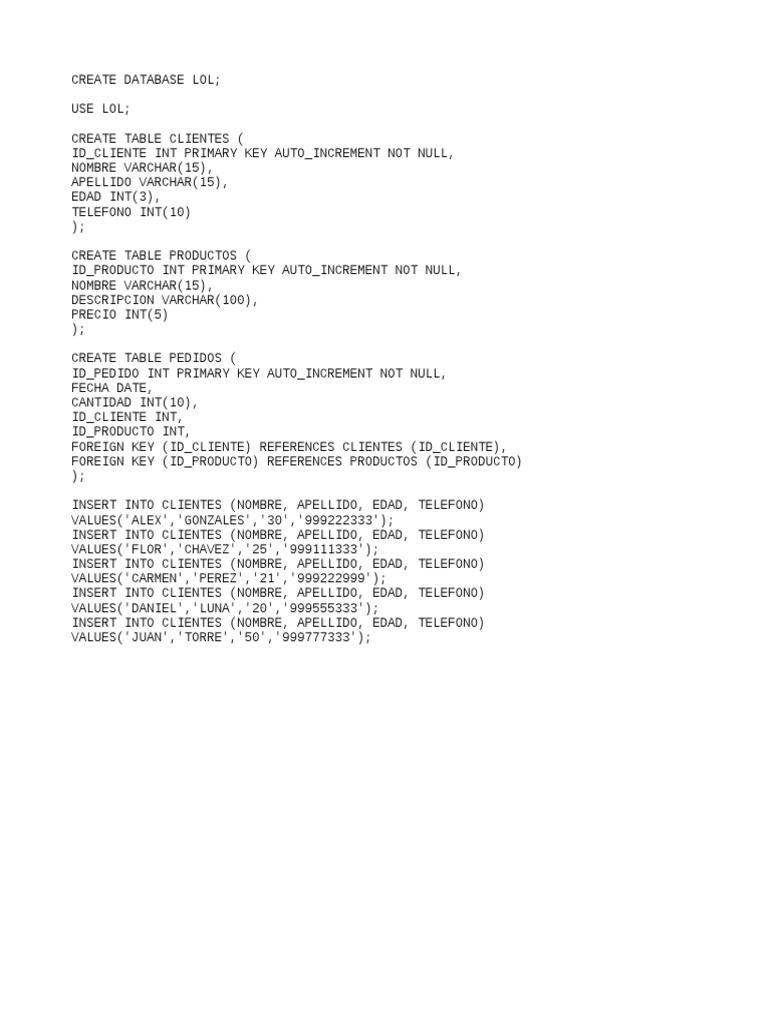 CREATE DATABASE LOL;

USE LOL;

CREATE TABLE CLIENTES (
ID_CLIENTE INT PRIMARY KEY AUTO_INCREMENT NOT NULL,
NOMBRE VARCHAR(15),
APELLIDO VARCHAR(15),
EDAD INT(3),
TELEFONO INT(10)
);

CREATE TABLE PRODUCTOS (
ID_PRODUCTO INT PRIMARY KEY AUTO_INCREMENT NOT NULL,
NOMBRE VARCHAR(15),
DESCRIPCION VARCHAR(100),
PRECIO INT(5)
);

CREATE TABLE PEDIDOS (
ID_PEDIDO INT PRIMARY KEY AUTO_INCREMENT NOT NULL,
FECHA DATE,
CANTIDAD INT(10),
ID_CLIENTE INT,
ID_PRODUCTO INT,
FOREIGN KEY (ID_CLIENTE) REFERENCES CLIENTES (ID_CLIENTE),
FOREIGN KEY (ID_PRODUCTO) REFERENCES PRODUCTOS (ID_PRODUCTO)
);

INSERT INTO CLIENTES (NOMBRE, APELLIDO, EDAD, TELEFONO)
VALUES('ALEX','GONZALES','30','999222333');
INSERT INTO CLIENTES (NOMBRE, APELLIDO, EDAD, TELEFONO)
VALUES('FLOR','CHAVEZ','25','999111333');
INSERT INTO CLIENTES (NOMBRE, APELLIDO, EDAD, TELEFONO)
VALUES('CARMEN','PEREZ','21','999222999');
INSERT INTO CLIENTES (NOMBRE, APELLIDO, EDAD, TELEFONO)
VALUES('DANIEL','LUNA','20','999555333');
INSERT INTO CLIENTES (NOMBRE, APELLIDO, EDAD, TELEFONO)
VALUES('JUAN','TORRE','50','999777333');